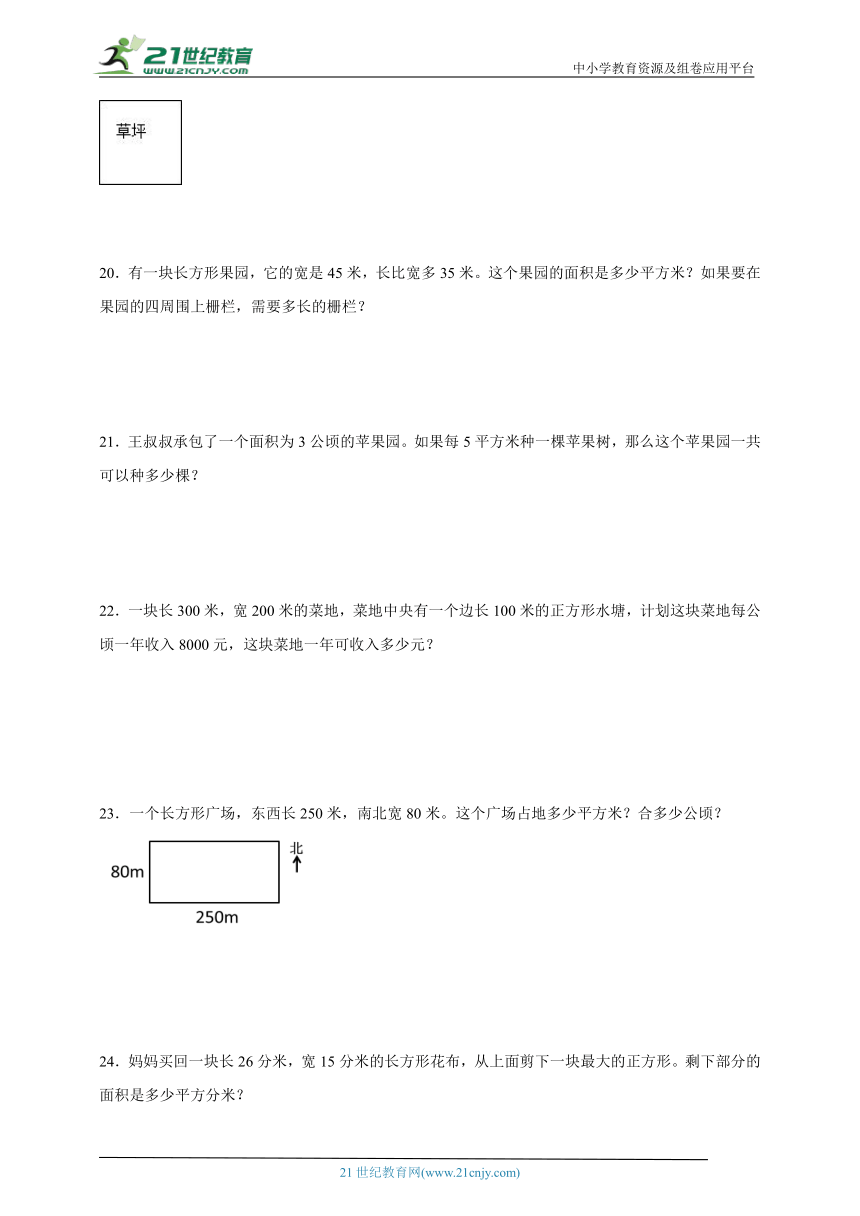 21世纪教育
www.21cnjy.com
中小学教育资源及组卷应用平台

草坪

20．有一块长方形果园，它的宽是 45 米，长比宽多 35 米。这个果园的面积是多少平方米？如果要在果园的四周围上栅栏，需要多长的栅栏？

21．王叔叔承包了一个面积为 3 公顷的苹果园。如果每 5 平方米种一棵苹果树，那么这个苹果园一共可以种多少棵？

22．一块长 300 米，宽 200 米的菜地，菜地中央有一个边长 100 米的正方形水塘，计划这块菜地每公顷一年收入 8000 元，这块菜地一年可收入多少元？

23．一个长方形广场，东西长 250 米，南北宽 80 米。这个广场占地多少平方米？合多少公顷？

80m
北
250m

24．妈妈买回一块长 26 分米，宽 15 分米的长方形花布，从上面剪下一块最大的正方形。剩下部分的面积是多少平方分米？

21 世纪教育网(www.21cnjy.com)